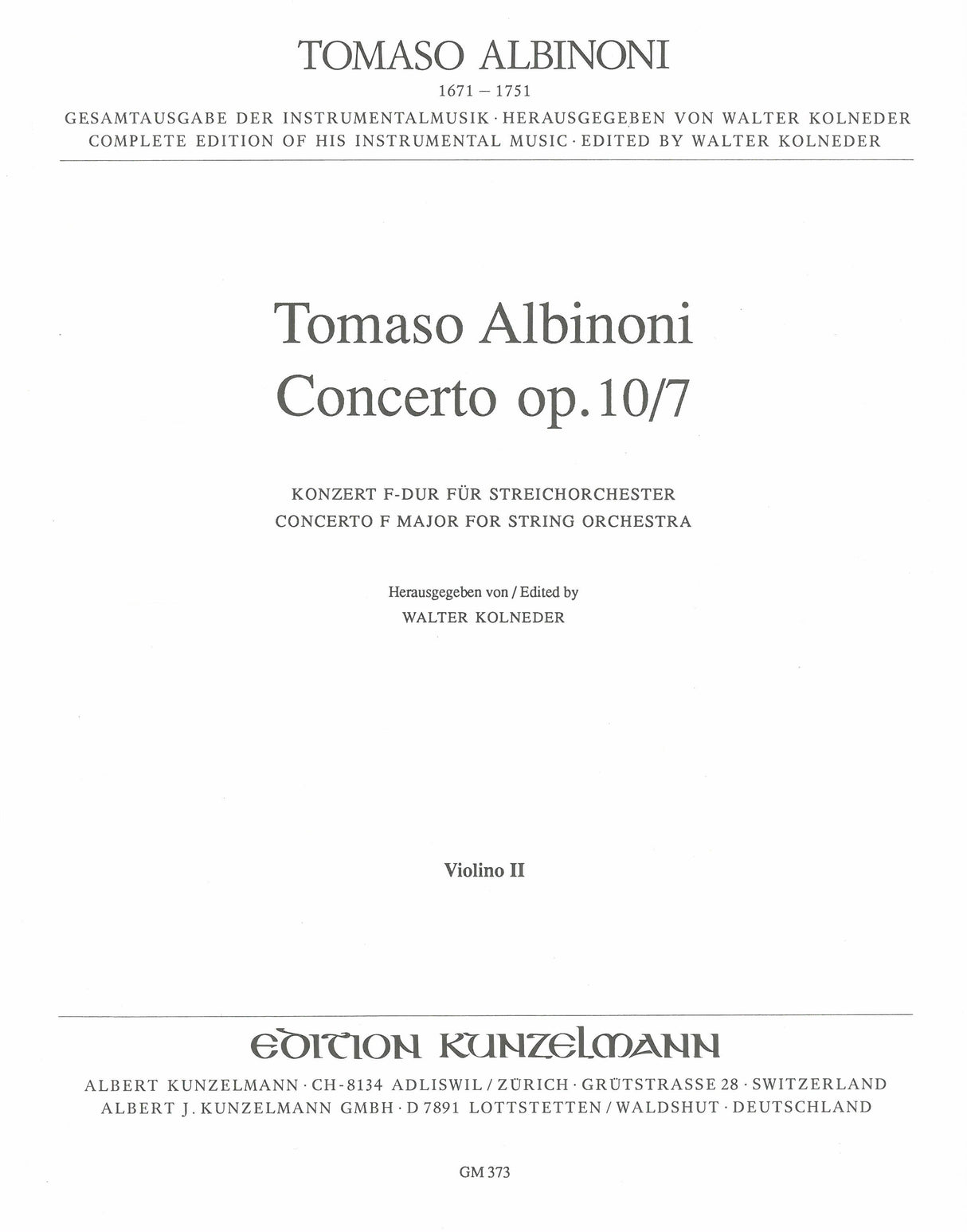 TOMASO ALBINONI

1671 – 1751

GESAMTAUSGABE DER INSTRUMENTALMUSIK · HERAUSGEGEBEN VON WALTER KOLNEDER
COMPLETE EDITION OF HIS INSTRUMENTAL MUSIC · EDITED BY WALTER KOLNEDER

Tomaso Albinoni
Concerto op. 10/7

KONZERT F-DUR FÜR STREICHORCHESTER
CONCERTO F MAJOR FOR STRING ORCHESTRA

Herausgegeben von / Edited by
WALTER KOLNEDER

Violino II

EDITION KUNZELMANN

ALBERT KUNZELMANN · CH-8134 ADLISWIL / ZÜRICH · GRÜTSTRASSE 28 · SWITZERLAND
ALBERT J. KUNZELMANN GMBH · D 7891 LOTTSTETTEN / WALDSHUT · DEUTSCHLAND

GM 373